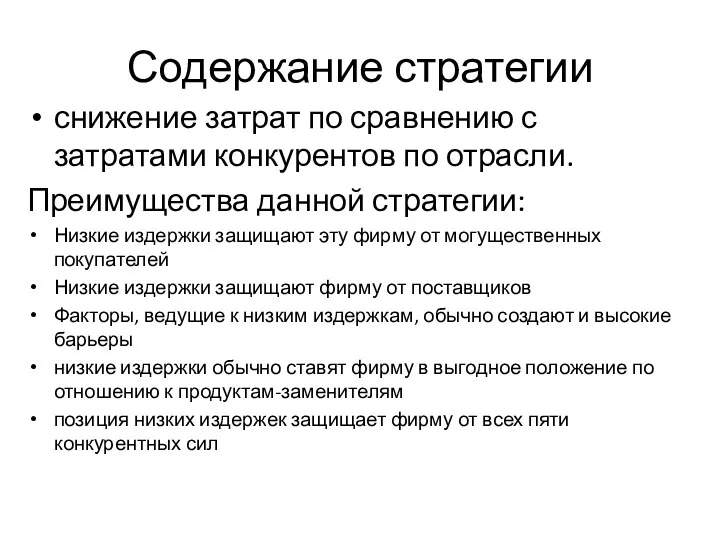 Содержание стратегии

• снижение затрат по сравнению с затратами конкурентов по отрасли.

Преимущества данной стратегии:

• Низкие издержки защищают эту фирму от могущественных покупателей
• Низкие издержки защищают фирму от поставщиков
• Факторы, ведущие к низким издержкам, обычно создают и высокие барьеры
• низкие издержки обычно ставят фирму в выгодное положение по отношению к продуктам-заменителям
• позиция низких издержек защищает фирму от всех пяти конкурентных сил